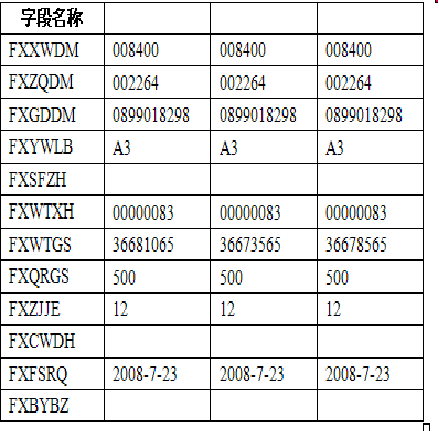 | 字段名称 | | | |
|---|---|---|---|
| FXXWDM | 008400 | 008400 | 008400 |
| FXZQDM | 002264 | 002264 | 002264 |
| FXGDDM | 0899018298 | 0899018298 | 0899018298 |
| FXYWLB | A3 | A3 | A3 |
| FXSFZH | | | |
| FXWTXH | 00000083 | 00000083 | 00000083 |
| FXWTGS | 36681065 | 36673565 | 36678565 |
| FXQRGS | 500 | 500 | 500 |
| FXZJJE | 12 | 12 | 12 |
| FXCWDH | | | |
| FXFSRQ | 2008-7-23 | 2008-7-23 | 2008-7-23 |
| FXBYBZ | | | |